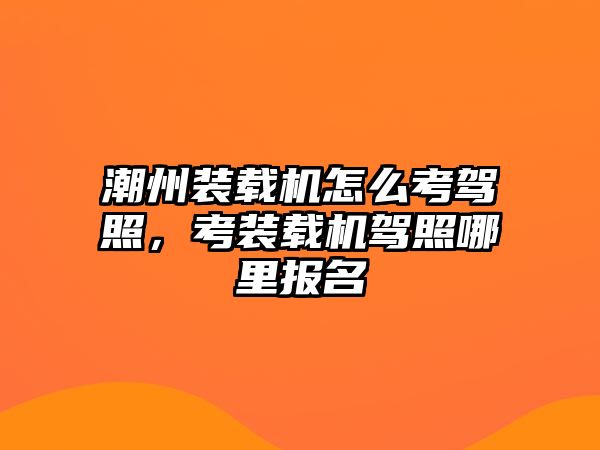 潮州装载机怎么考驾照，考装载机驾照哪里报名